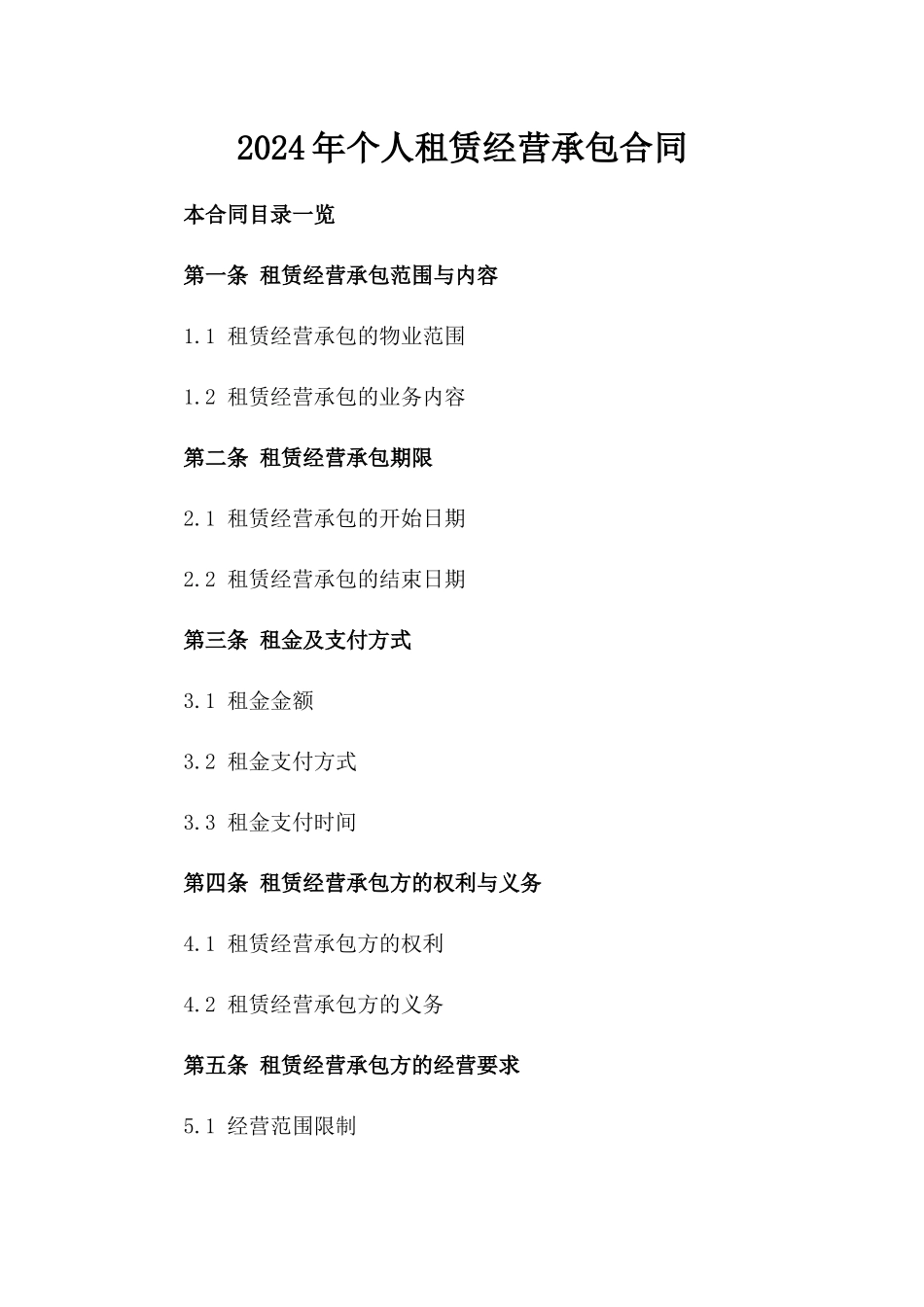 2024年个人租赁经营承包合同

本合同目录一览

第一条 租赁经营承包范围与内容

1.1 租赁经营承包的物业范围

1.2 租赁经营承包的业务内容

第二条 租赁经营承包期限

2.1 租赁经营承包的开始日期

2.2 租赁经营承包的结束日期

第三条 租金及支付方式

3.1 租金金额

3.2 租金支付方式

3.3 租金支付时间

第四条 租赁经营承包方的权利与义务

4.1 租赁经营承包方的权利

4.2 租赁经营承包方的义务

第五条 租赁经营承包方的经营要求

5.1 经营范围限制